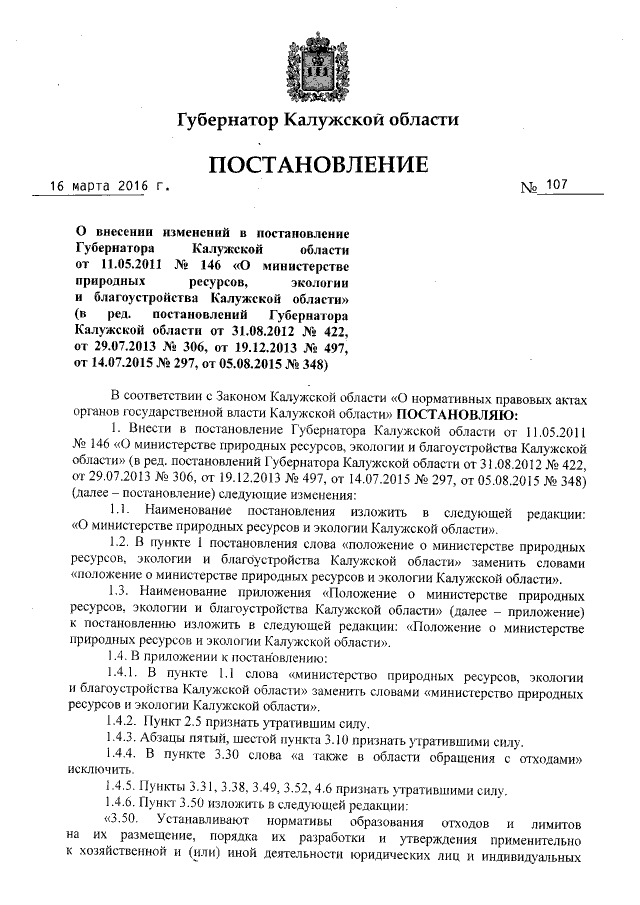 Губернатор Калужской области

ПОСТАНОВЛЕНИЕ

16 марта 2016 г.

№ 107

О внесении изменений в постановление Губернатора Калужской области от 11.05.2011 № 146 «О министерстве природных ресурсов, экологии и благоустройства Калужской области» (в ред. постановлений Губернатора Калужской области от 31.08.2012 № 422, от 29.07.2013 № 306, от 19.12.2013 № 497, от 14.07.2015 № 297, от 05.08.2015 № 348)

В соответствии с Законом Калужской области «О нормативных правовых актах органов государственной власти Калужской области» ПОСТАНОВЛЯЮ:

1. Внести в постановление Губернатора Калужской области от 11.05.2011 № 146 «О министерстве природных ресурсов, экологии и благоустройства Калужской области» (в ред. постановлений Губернатора Калужской области от 31.08.2012 № 422, от 29.07.2013 № 306, от 19.12.2013 № 497, от 14.07.2015 № 297, от 05.08.2015 № 348) (далее – постановление) следующие изменения:

1.1. Наименование постановления изложить в следующей редакции: «О министерстве природных ресурсов и экологии Калужской области».

1.2. В пункте 1 постановления слова «положение о министерстве природных ресурсов, экологии и благоустройства Калужской области» заменить словами «положение о министерстве природных ресурсов и экологии Калужской области».

1.3. Наименование приложения «Положение о министерстве природных ресурсов, экологии и благоустройства Калужской области» (далее – приложение) к постановлению изложить в следующей редакции: «Положение о министерстве природных ресурсов и экологии Калужской области».

1.4. В приложении к постановлению:

1.4.1. В пункте 1.1 слова «министерство природных ресурсов, экологии и благоустройства Калужской области» заменить словами «министерство природных ресурсов и экологии Калужской области».

1.4.2. Пункт 2.5 признать утратившим силу.

1.4.3. Абзацы пятый, шестой пункта 3.10 признать утратившими силу.

1.4.4. В пункте 3.30 слова «а также в области обращения с отходами» исключить.

1.4.5. Пункты 3.31, 3.38, 3.49, 3.52, 4.6 признать утратившими силу.

1.4.6. Пункт 3.50 изложить в следующей редакции:

«3.50. Устанавливают нормативы образования отходов и лимитов на их размещение, порядка их разработки и утверждения применительно к хозяйственной и (или) иной деятельности юридических лиц и индивидуальных